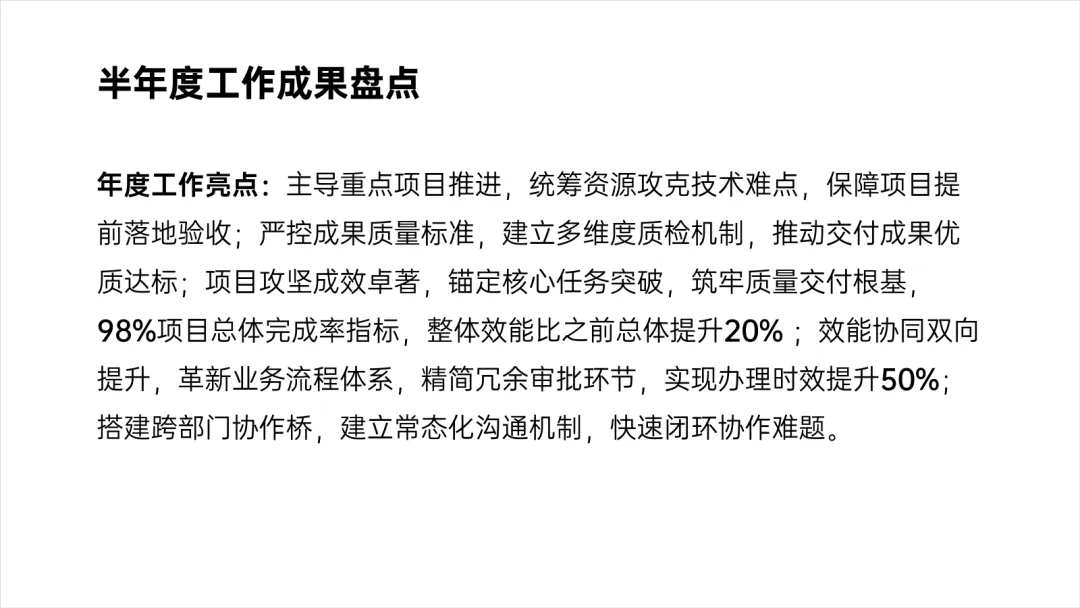 半年度工作成果盘点

年度工作亮点：主导重点项目推进，统筹资源攻克技术难点，保障项目提前落地验收；严控成果质量标准，建立多维度质检机制，推动交付成果优质达标；项目攻坚成效卓著，锚定核心任务突破，筑牢质量交付根基，98%项目总体完成率指标，整体效能比之前总体提升20%；效能协同双向提升，革新业务流程体系，精简冗余审批环节，实现办理时效提升50%；搭建跨部门协作桥，建立常态化沟通机制，快速闭环协作难题。